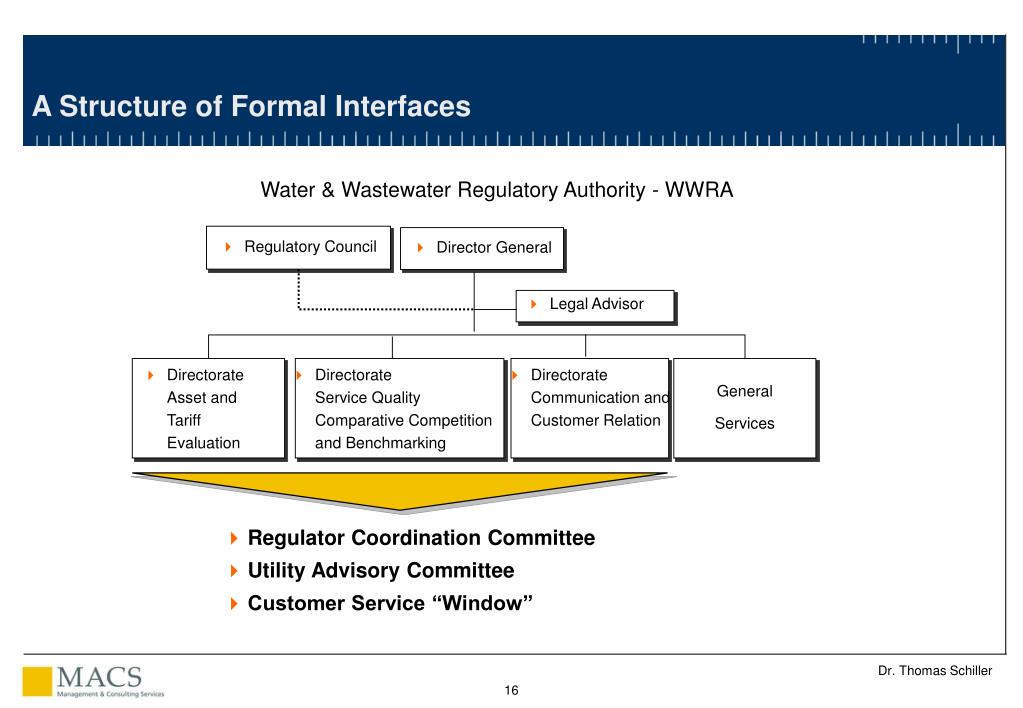 A Structure of Formal Interfaces

Water & Wastewater Regulatory Authority - WWRA

Regulatory Council

Director General

Legal Advisor

Directorate Asset and Tariff Evaluation

Directorate Service Quality Comparative Competition and Benchmarking

Directorate Communication and Customer Relation

General Services

Regulator Coordination Committee

Utility Advisory Committee

Customer Service “Window”

MACS
Management & Consulting Services

16

Dr. Thomas Schiller